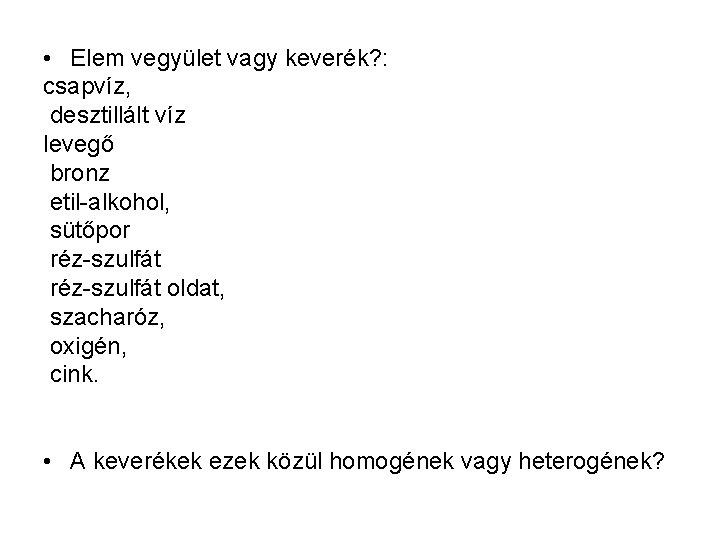 • Elem vegyület vagy keverék?:
csapvíz,
desztillált víz
levegő
bronz
etil-alkohol,
sütőpor
réz-szulfát
réz-szulfát oldat,
szacharóz,
oxigén,
cink.

• A keverékek ezek közül homogének vagy heterogének?